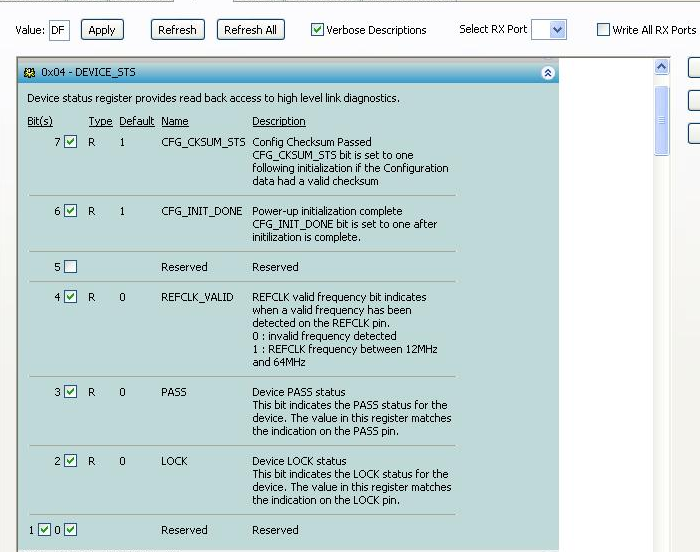 Value: DF Apply Refresh Refresh All Verbose Descriptions Select RX Port Write All RX Ports

0x04 - DEVICE_STS

Device status register provides read back access to high level link diagnostics.

| Bit(s) | Type | Default | Name | Description |
|---|---|---|---|---|
| 7 | R | 1 | CFG_CKSUM_STS | Config Checksum Passed CFG_CKSUM_STS bit is set to one following initialization if the Configuration data had a valid checksum |
| 6 | R | 1 | CFG_INIT_DONE | Power-up initialization complete CFG_INIT_DONE bit is set to one after initilization is complete. |
| 5 | | | Reserved | Reserved |
| 4 | R | 0 | REFCLK_VALID | REFCLK valid frequency bit indicates when a valid frequency has been detected on the REFCLK pin. 0 : invalid frequency detected 1 : REFCLK frequency between 12MHz and 64MHz |
| 3 | R | 0 | PASS | Device PASS status This bit indicates the PASS status for the device. The value in this register matches the indication on the PASS pin. |
| 2 | R | 0 | LOCK | Device LOCK status This bit indicates the LOCK status for the device. The value in this register matches the indication on the LOCK pin. |
| 1 0 | | | Reserved | Reserved |